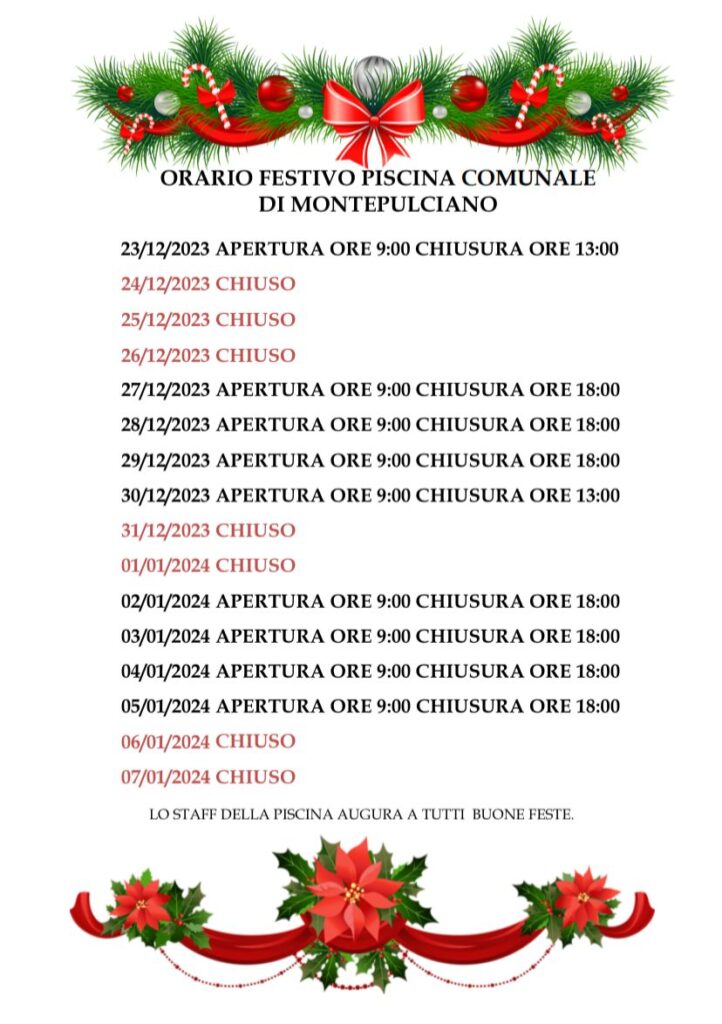 ORARIO FESTIVO PISCINA COMUNALE
DI MONTEPULCIANO

23/12/2023 APERTURA ORE 9:00 CHIUSURA ORE 13:00

24/12/2023 CHIUSO

25/12/2023 CHIUSO

26/12/2023 CHIUSO

27/12/2023 APERTURA ORE 9:00 CHIUSURA ORE 18:00

28/12/2023 APERTURA ORE 9:00 CHIUSURA ORE 18:00

29/12/2023 APERTURA ORE 9:00 CHIUSURA ORE 18:00

30/12/2023 APERTURA ORE 9:00 CHIUSURA ORE 13:00

31/12/2023 CHIUSO

01/01/2024 CHIUSO

02/01/2024 APERTURA ORE 9:00 CHIUSURA ORE 18:00

03/01/2024 APERTURA ORE 9:00 CHIUSURA ORE 18:00

04/01/2024 APERTURA ORE 9:00 CHIUSURA ORE 18:00

05/01/2024 APERTURA ORE 9:00 CHIUSURA ORE 18:00

06/01/2024 CHIUSO

07/01/2024 CHIUSO

LO STAFF DELLA PISCINA AUGURA A TUTTI BUONE FESTE.